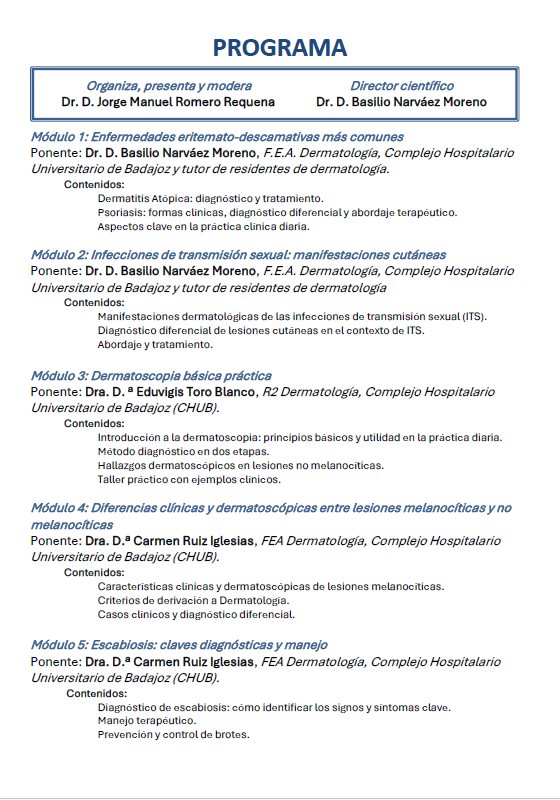 PROGRAMA

Organiza, presenta y modera
Dr. D. Jorge Manuel Romero Requena

Director científico
Dr. D. Basilio Narváez Moreno

Módulo 1: Enfermedades eritemato-descamativas más comunes
Ponente: Dr. D. Basilio Narváez Moreno, F.E.A. Dermatología, Complejo Hospitalario Universitario de Badajoz y tutor de residentes de dermatología.
Contenidos:
Dermatitis Atópica: diagnóstico y tratamiento.
Psoriasis: formas clínicas, diagnóstico diferencial y abordaje terapéutico.
Aspectos clave en la práctica clínica diaria.

Módulo 2: Infecciones de transmisión sexual: manifestaciones cutáneas
Ponente: Dr. D. Basilio Narváez Moreno, F.E.A. Dermatología, Complejo Hospitalario Universitario de Badajoz y tutor de residentes de dermatología
Contenidos:
Manifestaciones dermatológicas de las infecciones de transmisión sexual (ITS).
Diagnóstico diferencial de lesiones cutáneas en el contexto de ITS.
Abordaje y tratamiento.

Módulo 3: Dermatoscopia básica práctica
Ponente: Dra. D. ª Eduvigis Toro Blanco, R2 Dermatología, Complejo Hospitalario Universitario de Badajoz (CHUB).
Contenidos:
Introducción a la dermatoscopia: principios básicos y utilidad en la práctica diaria.
Método diagnóstico en dos etapas.
Hallazgos dermatoscópicos en lesiones no melanocíticas.
Taller práctico con ejemplos clínicos.

Módulo 4: Diferencias clínicas y dermatoscópicas entre lesiones melanocíticas y no melanocíticas
Ponente: Dra. D.ª Carmen Ruiz Iglesias, FEA Dermatología, Complejo Hospitalario Universitario de Badajoz (CHUB).
Contenidos:
Características clínicas y dermatoscópicas de lesiones melanocíticas.
Criterios de derivación a Dermatología.
Casos clínicos y diagnóstico diferencial.

Módulo 5: Escabiosis: claves diagnósticas y manejo
Ponente: Dra. D.ª Carmen Ruiz Iglesias, FEA Dermatología, Complejo Hospitalario Universitario de Badajoz (CHUB).
Contenidos:
Diagnóstico de escabiosis: cómo identificar los signos y síntomas clave.
Manejo terapéutico.
Prevención y control de brotes.